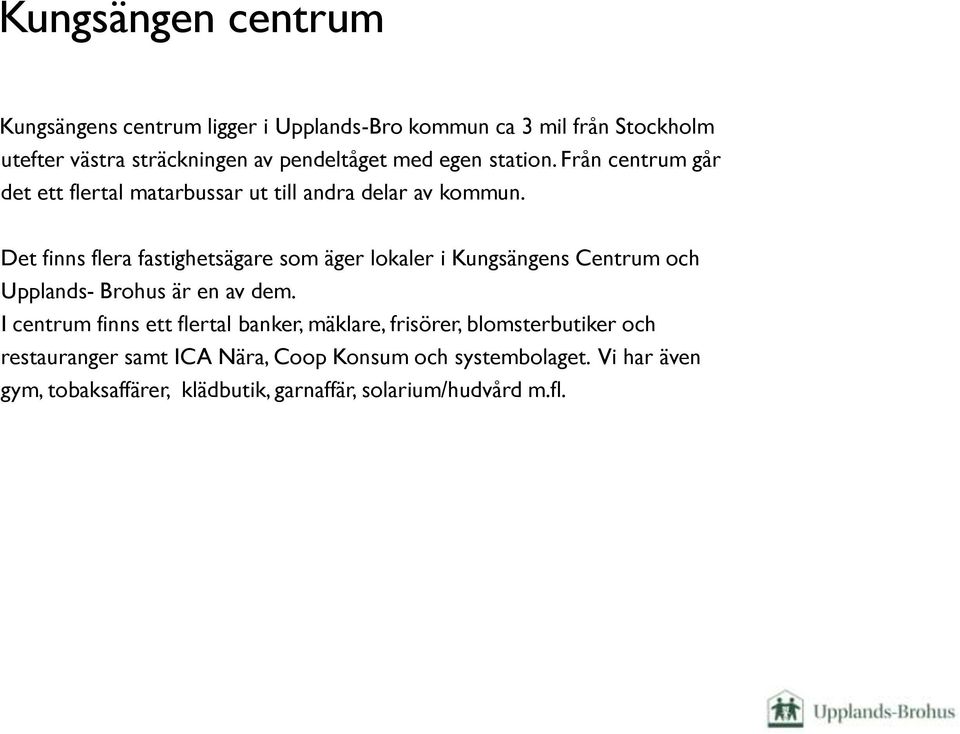 Kungsängen centrum

Kungsängens centrum ligger i Upplands-Bro kommun ca 3 mil från Stockholm utefter västra sträckningen av pendeltåget med egen station. Från centrum går det ett flertal matarbussar ut till andra delar av kommun.

Det finns flera fastighetsägare som äger lokaler i Kungsängens Centrum och Upplands- Brohus är en av dem.
I centrum finns ett flertal banker, mäklare, frisörer, blomsterbutiker och restauranger samt ICA Nära, Coop Konsum och systembolaget. Vi har även gym, tobaksaffärer, klädbutik, garnaffär, solarium/hudvård m.fl.

Upplands-Brohus